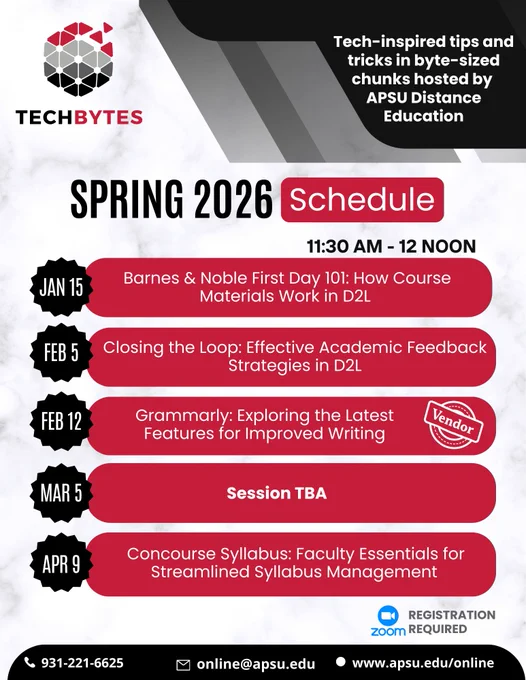 TECHBYTES

Tech-inspired tips and tricks in byte-sized chunks hosted by APSU Distance Education

SPRING 2026 Schedule

11:30 AM - 12 NOON

JAN 15 Barnes & Noble First Day 101: How Course Materials Work in D2L

FEB 5 Closing the Loop: Effective Academic Feedback Strategies in D2L

FEB 12 Grammarly: Exploring the Latest Features for Improved Writing Vendor

MAR 5 Session TBA

APR 9 Concourse Syllabus: Faculty Essentials for Streamlined Syllabus Management

zoom REGISTRATION REQUIRED

931-221-6625 online@apsu.edu www.apsu.edu/online